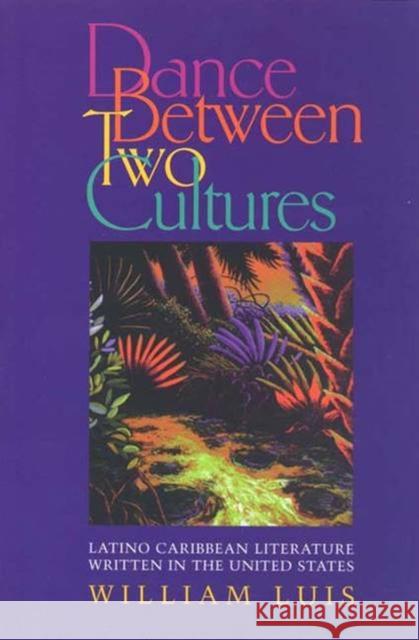 Dance Between Two Cultures

LATINO CARIBBEAN LITERATURE WRITTEN IN THE UNITED STATES

WILLIAM LUIS